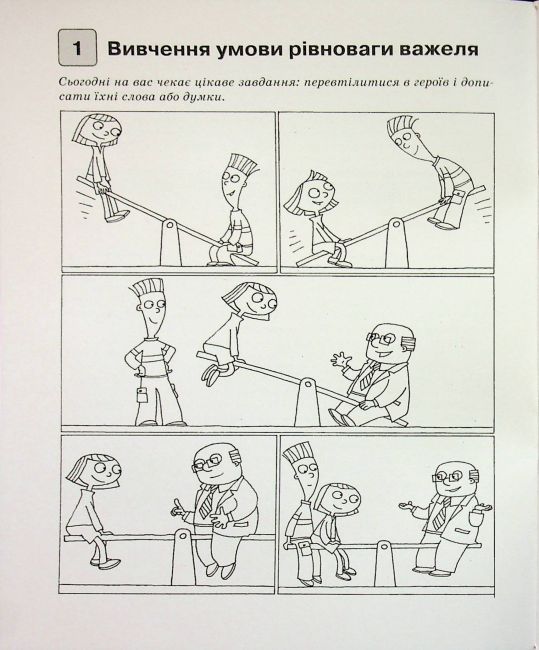 1 Вивчення умови рівноваги важеля

Сьогодні на вас чекає цікаве завдання: перевтілитися в героїв і дописати їхні слова або думки.